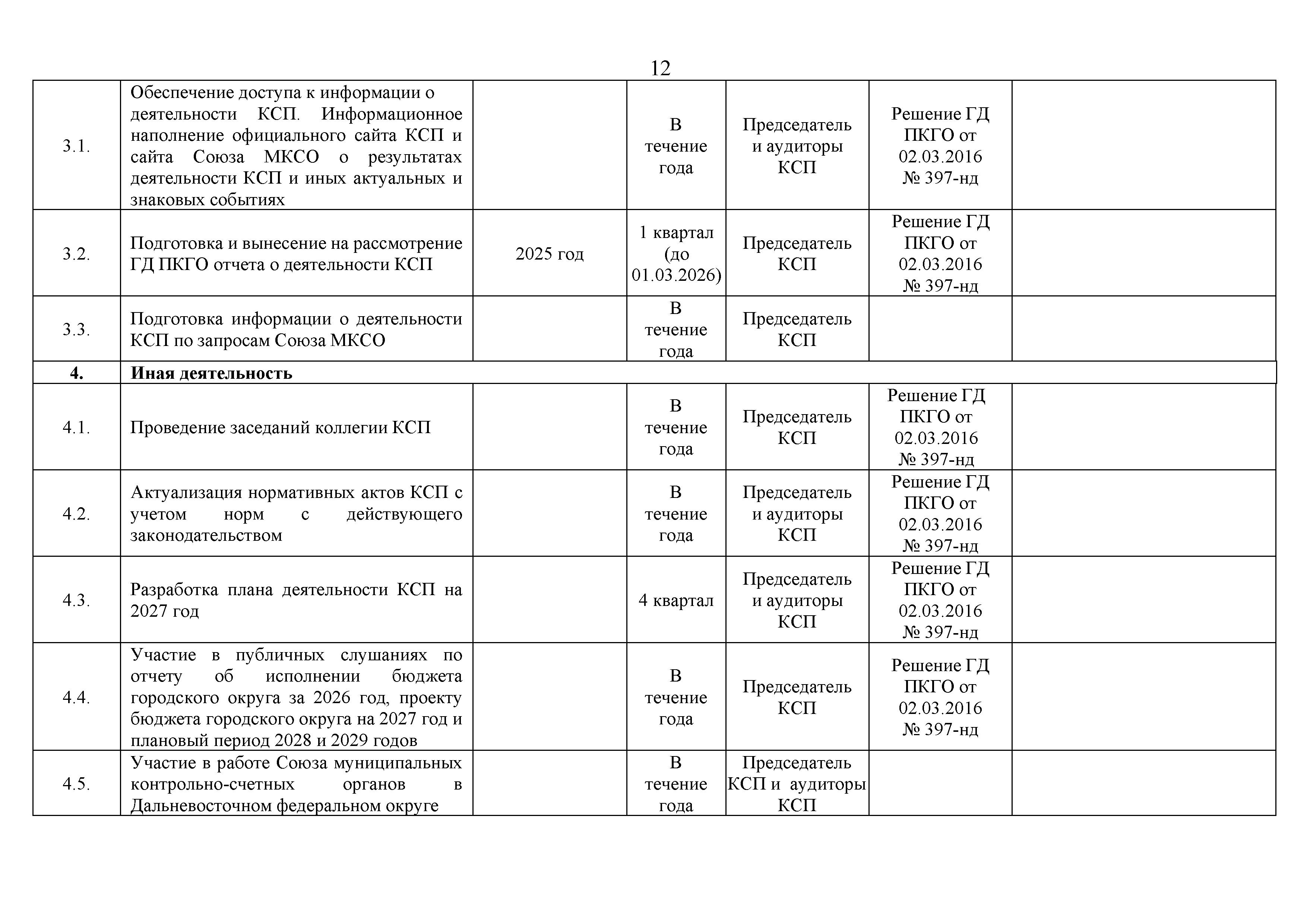 12

| | | | | | | |
|---|---|---|---|---|---|---|
| 3.1. | Обеспечение доступа к информации о деятельности КСП. Информационное наполнение официального сайта КСП и сайта Союза МКСО о результатах деятельности КСП и иных актуальных и знаковых событиях | | В течение года | Председатель и аудиторы КСП | Решение ГД ПКГО от 02.03.2016 № 397-нд | |
| 3.2. | Подготовка и вынесение на рассмотрение ГД ПКГО отчета о деятельности КСП | 2025 год | 1 квартал (до 01.03.2026) | Председатель КСП | Решение ГД ПКГО от 02.03.2016 № 397-нд | |
| 3.3. | Подготовка информации о деятельности КСП по запросам Союза МКСО | | В течение года | Председатель КСП | | |
| **4.** | **Иная деятельность** | | | | | |
| 4.1. | Проведение заседаний коллегии КСП | | В течение года | Председатель КСП | Решение ГД ПКГО от 02.03.2016 № 397-нд | |
| 4.2. | Актуализация нормативных актов КСП с учетом норм с действующего законодательством | | В течение года | Председатель и аудиторы КСП | Решение ГД ПКГО от 02.03.2016 № 397-нд | |
| 4.3. | Разработка плана деятельности КСП на 2027 год | | 4 квартал | Председатель и аудиторы КСП | Решение ГД ПКГО от 02.03.2016 № 397-нд | |
| 4.4. | Участие в публичных слушаниях по отчету об исполнении бюджета городского округа за 2026 год, проекту бюджета городского округа на 2027 год и плановый период 2028 и 2029 годов | | В течение года | Председатель КСП | Решение ГД ПКГО от 02.03.2016 № 397-нд | |
| 4.5. | Участие в работе Союза муниципальных контрольно-счетных органов в Дальневосточном федеральном округе | | В течение года | Председатель КСП и аудиторы КСП | | |